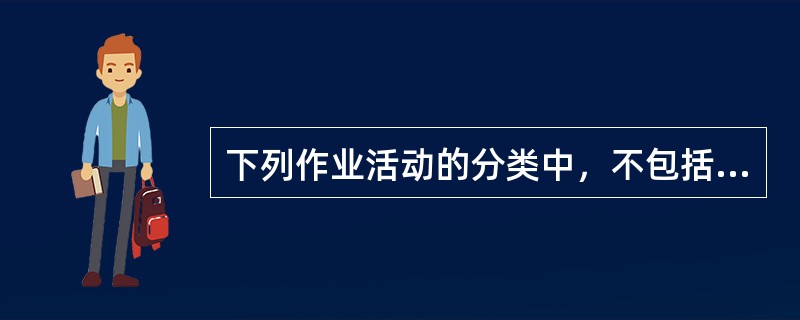 下列作业活动的分类中，不包括...